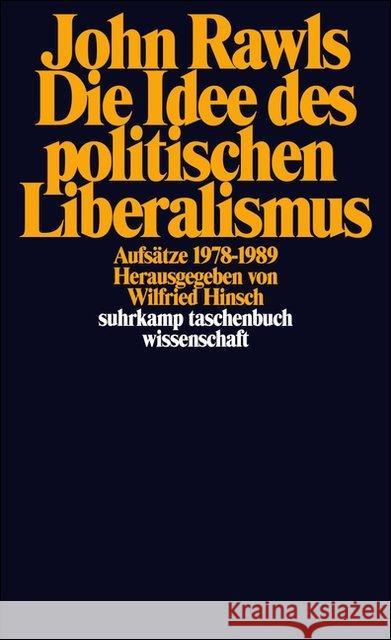 John Rawls
Die Idee des politischen Liberalismus

Aufsätze 1978-1989
Herausgegeben von Wilfried Hinsch

suhrkamp taschenbuch wissenschaft